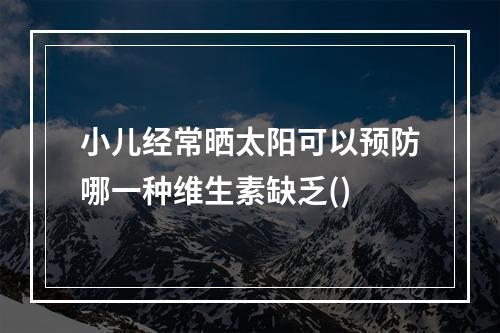 小儿经常晒太阳可以预防哪一种维生素缺乏()